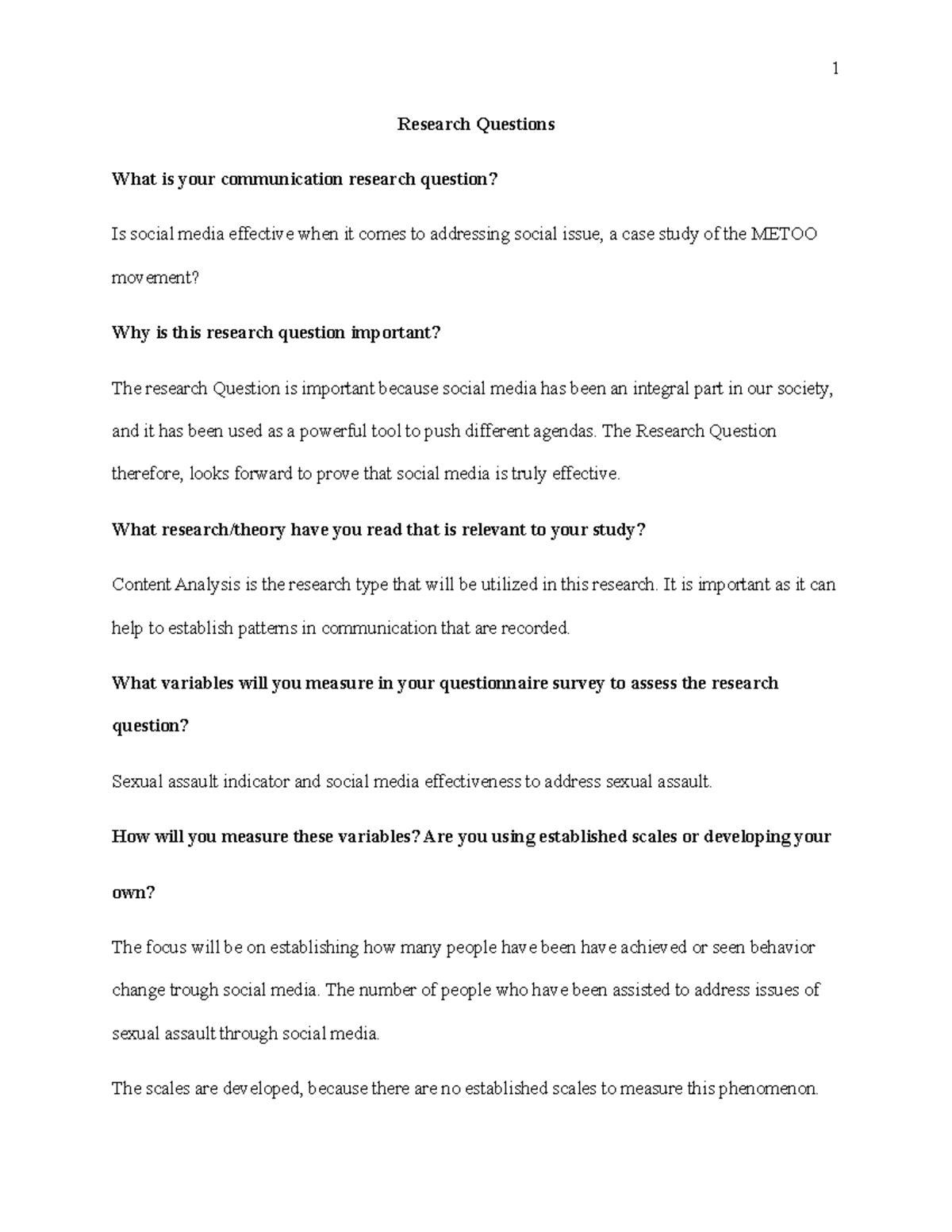 1

Research Questions

What is your communication research question?

Is social media effective when it comes to addressing social issue, a case study of the METOO movement?

Why is this research question important?

The research Question is important because social media has been an integral part in our society, and it has been used as a powerful tool to push different agendas. The Research Question therefore, looks forward to prove that social media is truly effective.

What research/theory have you read that is relevant to your study?

Content Analysis is the research type that will be utilized in this research. It is important as it can help to establish patterns in communication that are recorded.

What variables will you measure in your questionnaire survey to assess the research question?

Sexual assault indicator and social media effectiveness to address sexual assault.

How will you measure these variables? Are you using established scales or developing your own?

The focus will be on establishing how many people have been have achieved or seen behavior change trough social media. The number of people who have been assisted to address issues of sexual assault through social media.

The scales are developed, because there are no established scales to measure this phenomenon.